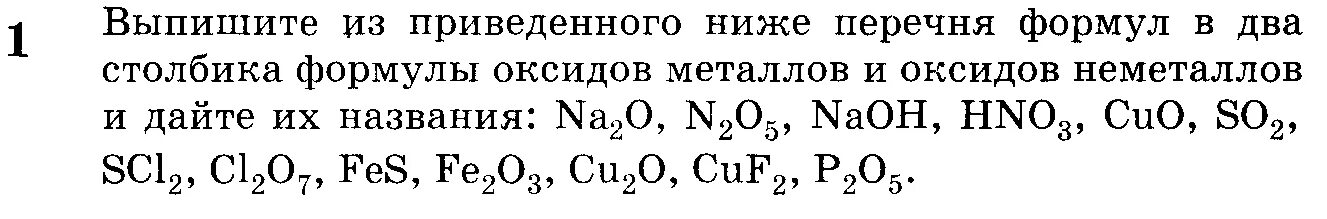 1 Выпишите из приведенного ниже перечня формул в два столбика формулы оксидов металлов и оксидов неметаллов и дайте их названия: $Na_2O$, $N_2O_5$, $NaOH$, $HNO_3$, $CuO$, $SO_2$, $SCl_2$, $Cl_2O_7$, $FeS$, $Fe_2O_3$, $Cu_2O$, $CuF_2$, $P_2O_5$.